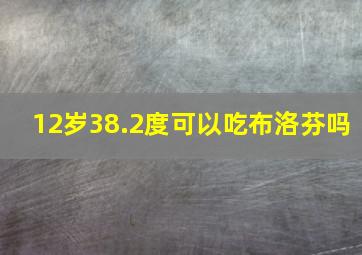 12岁38.2度可以吃布洛芬吗